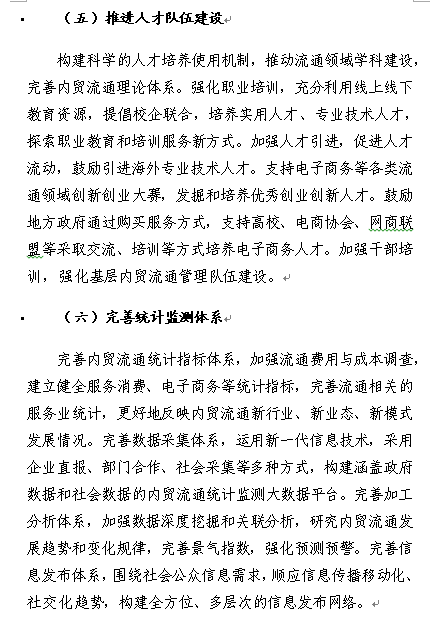 （五）推进人才队伍建设

构建科学的人才培养使用机制，推动流通领域学科建设，完善内贸流通理论体系。强化职业培训，充分利用线上线下教育资源，提倡校企联合，培养实用人才、专业技术人才，探索职业教育和培训服务新方式。加强人才引进，促进人才流动，鼓励引进海外专业技术人才。支持电子商务等各类流通领域创新创业大赛，发掘和培养优秀创业创新人才。鼓励地方政府通过购买服务方式，支持高校、电商协会、网商联盟等采取交流、培训等方式培养电子商务人才。加强干部培训，强化基层内贸流通管理队伍建设。

（六）完善统计监测体系

完善内贸流通统计指标体系，加强流通费用与成本调查，建立健全服务消费、电子商务等统计指标，完善流通相关的服务业统计，更好地反映内贸流通新行业、新业态、新模式发展情况。完善数据采集体系，运用新一代信息技术，采用企业直报、部门合作、社会采集等多种方式，构建涵盖政府数据和社会数据的内贸流通统计监测大数据平台。完善加工分析体系，加强数据深度挖掘和关联分析，研究内贸流通发展趋势和变化规律，完善景气指数，强化预测预警。完善信息发布体系，围绕社会公众信息需求，顺应信息传播移动化、社交化趋势，构建全方位、多层次的信息发布网络。